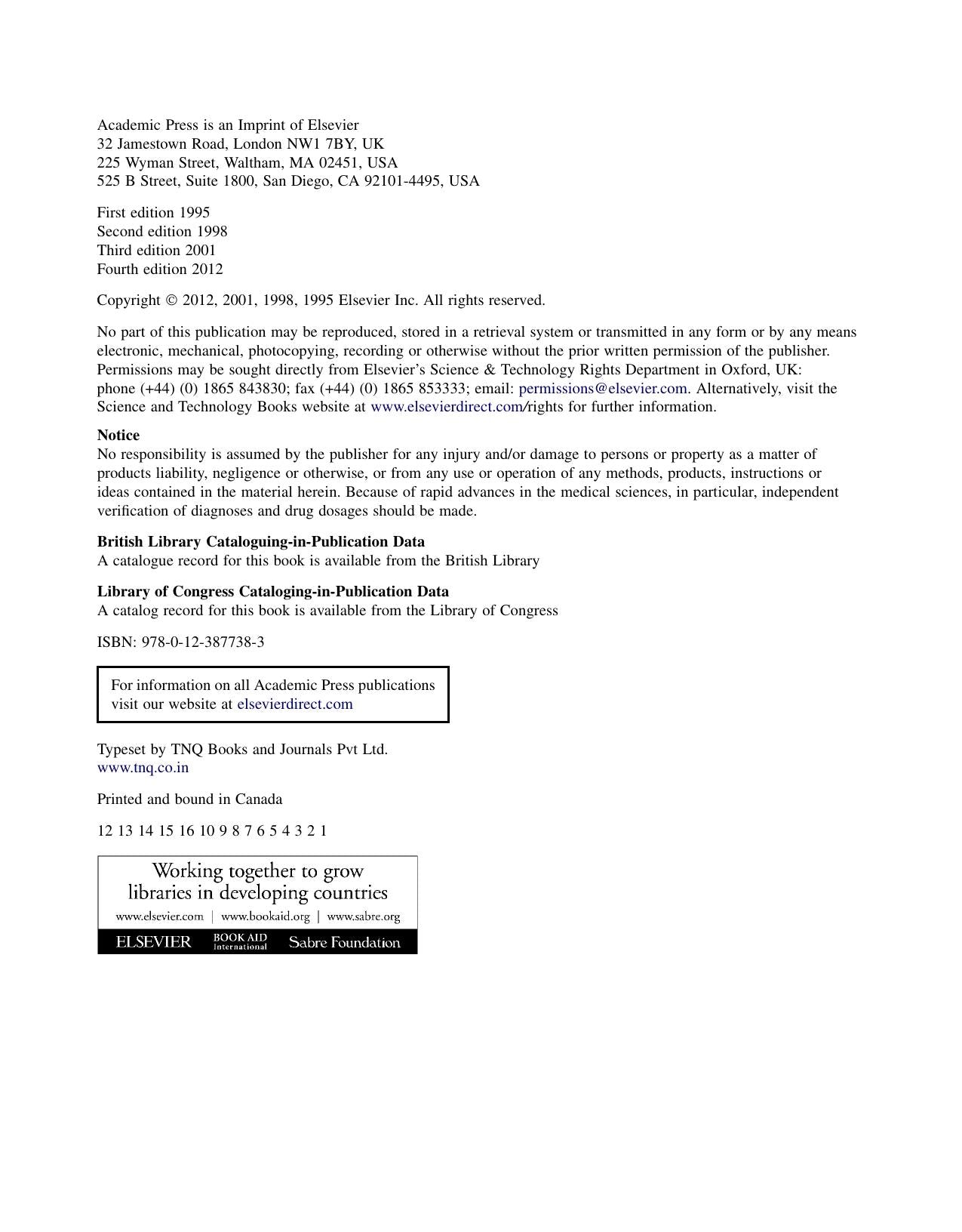 Academic Press is an Imprint of Elsevier
32 Jamestown Road, London NW1 7BY, UK
225 Wyman Street, Waltham, MA 02451, USA
525 B Street, Suite 1800, San Diego, CA 92101-4495, USA

First edition 1995
Second edition 1998
Third edition 2001
Fourth edition 2012

Copyright © 2012, 2001, 1998, 1995 Elsevier Inc. All rights reserved.

No part of this publication may be reproduced, stored in a retrieval system or transmitted in any form or by any means electronic, mechanical, photocopying, recording or otherwise without the prior written permission of the publisher. Permissions may be sought directly from Elsevier's Science & Technology Rights Department in Oxford, UK: phone (+44) (0) 1865 843830; fax (+44) (0) 1865 853333; email: permissions@elsevier.com. Alternatively, visit the Science and Technology Books website at www.elsevierdirect.com/rights for further information.

Notice
No responsibility is assumed by the publisher for any injury and/or damage to persons or property as a matter of products liability, negligence or otherwise, or from any use or operation of any methods, products, instructions or ideas contained in the material herein. Because of rapid advances in the medical sciences, in particular, independent verification of diagnoses and drug dosages should be made.

British Library Cataloguing-in-Publication Data
A catalogue record for this book is available from the British Library

Library of Congress Cataloging-in-Publication Data
A catalog record for this book is available from the Library of Congress

ISBN: 978-0-12-387738-3

For information on all Academic Press publications
visit our website at elsevierdirect.com

Typeset by TNQ Books and Journals Pvt Ltd.
www.tnq.co.in

Printed and bound in Canada

12 13 14 15 16 10 9 8 7 6 5 4 3 2 1

Working together to grow
libraries in developing countries
www.elsevier.com | www.bookaid.org | www.sabre.org
ELSEVIER BOOK AID International Sabre Foundation